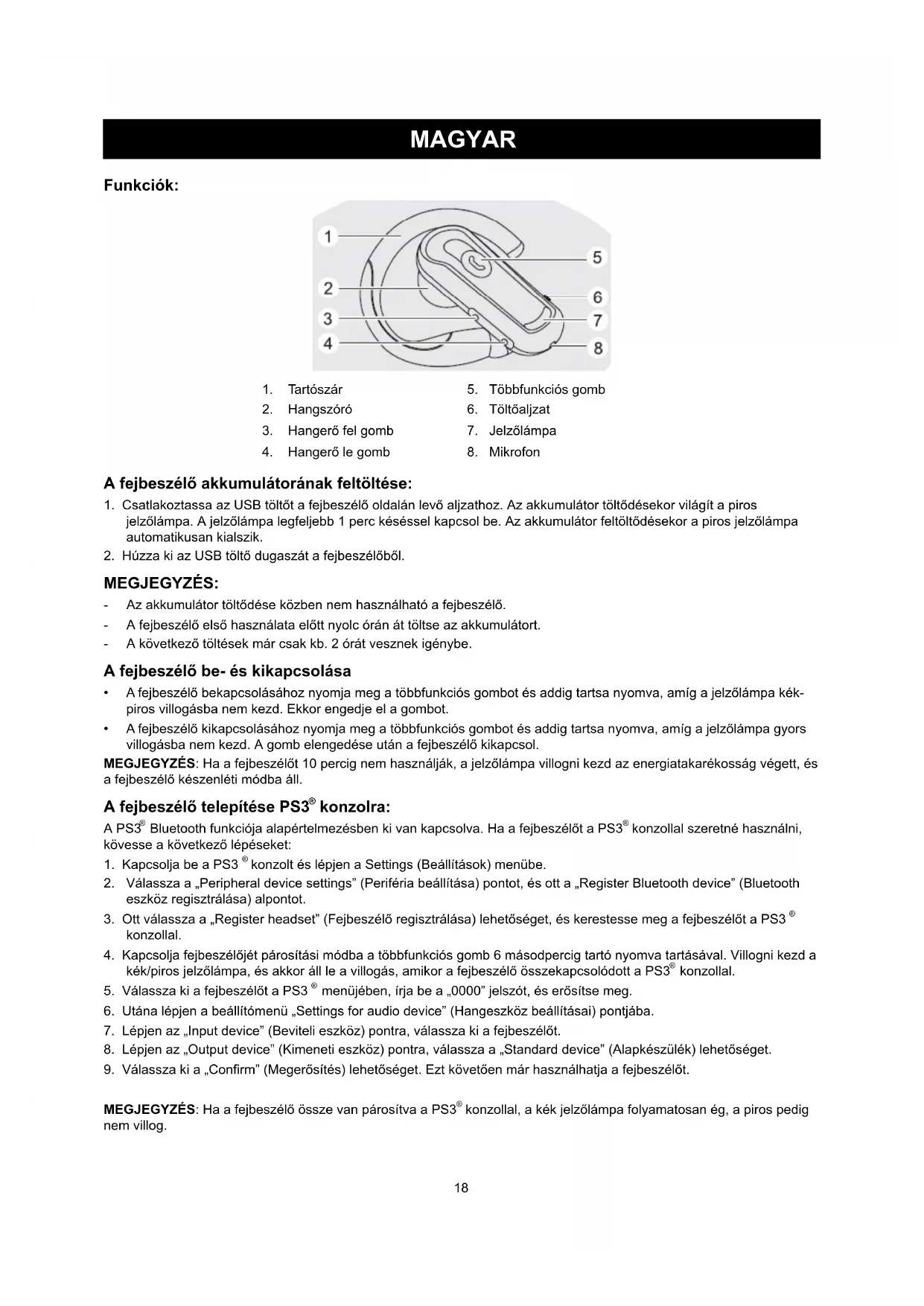 MAGYAR

Funkciók:

1
2
3
4
5
6
7
8

1. Tartószár
2. Hangszóró
3. Hangerő fel gomb
4. Hangerő le gomb
5. Többfunkciós gomb
6. Töltőaljzat
7. Jelzőlámpa
8. Mikrofon

A fejbeszélő akkumulátorának feltöltése:

1. Csatlakoztassa az USB töltőt a fejbeszélő oldalán levő aljzathoz. Az akkumulátor töltődésekor világít a piros jelzőlámpa. A jelzőlámpa legfeljebb 1 perc késéssel kapcsol be. Az akkumulátor feltöltődésekor a piros jelzőlámpa automatikusan kialszik.
2. Húzza ki az USB töltő dugaszát a fejbeszélőből.

MEGJEGYZÉS:

- Az akkumulátor töltődése közben nem használható a fejbeszélő.
- A fejbeszélő első használata előtt nyolc órán át töltse az akkumulátort.
- A következő töltések már csak kb. 2 órát vesznek igénybe.

A fejbeszélő be- és kikapcsolása

• A fejbeszélő bekapcsolásához nyomja meg a többfunkciós gombot és addig tartsa nyomva, amíg a jelzőlámpa kék-piros villogásba nem kezd. Ekkor engedje el a gombot.
• A fejbeszélő kikapcsolásához nyomja meg a többfunkciós gombot és addig tartsa nyomva, amíg a jelzőlámpa gyors villogásba nem kezd. A gomb elengedése után a fejbeszélő kikapcsol.

MEGJEGYZÉS: Ha a fejbeszélőt 10 percig nem használják, a jelzőlámpa villogni kezd az energiatakarékosság végett, és a fejbeszélő készenléti módba áll.

A fejbeszélő telepítése PS3® konzolra:

A PS3® Bluetooth funkciója alapértelmezésben ki van kapcsolva. Ha a fejbeszélőt a PS3® konzollal szeretné használni, kövesse a következő lépéseket:

1. Kapcsolja be a PS3 ® konzolt és lépjen a Settings (Beállítások) menübe.
2. Válassza a „Peripheral device settings” (Periféria beállítása) pontot, és ott a „Register Bluetooth device” (Bluetooth eszköz regisztrálása) alpontot.
3. Ott válassza a „Register headset” (Fejbeszélő regisztrálása) lehetőséget, és kerestesse meg a fejbeszélőt a PS3 ® konzollal.
4. Kapcsolja fejbeszélőjét párosítási módba a többfunkciós gomb 6 másodpercig tartó nyomva tartásával. Villogni kezd a kék/piros jelzőlámpa, és akkor áll le a villogás, amikor a fejbeszélő összekapcsolódott a PS3® konzollal.
5. Válassza ki a fejbeszélőt a PS3 ® menüjében, írja be a „0000” jelszót, és erősítse meg.
6. Utána lépjen a beállítómenü „Settings for audio device” (Hangeszköz beállításai) pontjába.
7. Lépjen az „Input device” (Beviteli eszköz) pontra, válassza ki a fejbeszélőt.
8. Lépjen az „Output device” (Kimeneti eszköz) pontra, válassza a „Standard device” (Alapkészülék) lehetőséget.
9. Válassza ki a „Confirm” (Megerősítés) lehetőséget. Ezt követően már használhatja a fejbeszélőt.

MEGJEGYZÉS: Ha a fejbeszélő össze van párosítva a PS3® konzollal, a kék jelzőlámpa folyamatosan ég, a piros pedig nem villog.

18